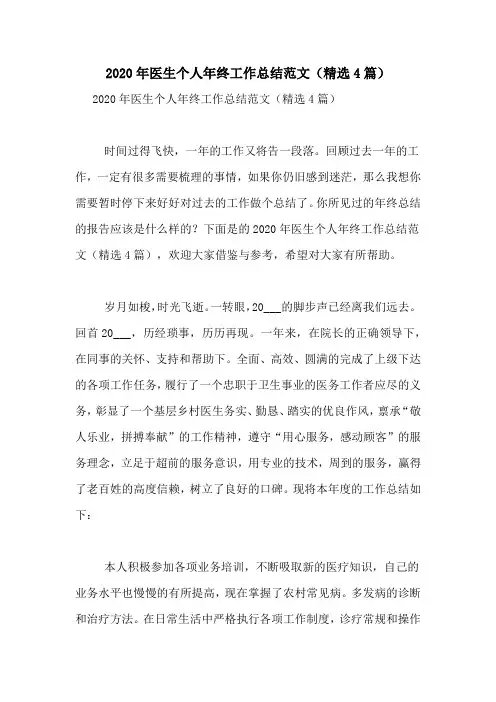 2020年医生个人年终工作总结范文（精选4篇）

2020年医生个人年终工作总结范文（精选4篇）

时间过得飞快，一年的工作又将告一段落。回顾过去一年的工作，一定有很多需要梳理的事情，如果你仍旧感到迷茫，那么我想你需要暂时停下来好好对过去的工作做个总结了。你所见过的年终总结的报告应该是什么样的？下面是的2020年医生个人年终工作总结范文（精选4篇），欢迎大家借鉴与参考，希望对大家有所帮助。

岁月如梭，时光飞逝。一转眼，20___的脚步声已经离我们远去。回首20___，历经琐事，历历再现。一年来，在院长的正确领导下，在同事的关怀、支持和帮助下。全面、高效、圆满的完成了上级下达的各项工作任务，履行了一个忠职于卫生事业的医务工作者应尽的义务，彰显了一个基层乡村医生务实、勤恳、踏实的优良作风，禀承“敬人乐业，拼搏奉献”的工作精神，遵守“用心服务，感动顾客”的服务理念，立足于超前的服务意识，用专业的技术，周到的服务，赢得了老百姓的高度信赖，树立了良好的口碑。现将本年度的工作总结如下：

本人积极参加各项业务培训，不断吸取新的医疗知识，自己的业务水平也慢慢的有所提高，现在掌握了农村常见病。多发病的诊断和治疗方法。在日常生活中严格执行各项工作制度，诊疗常规和操作